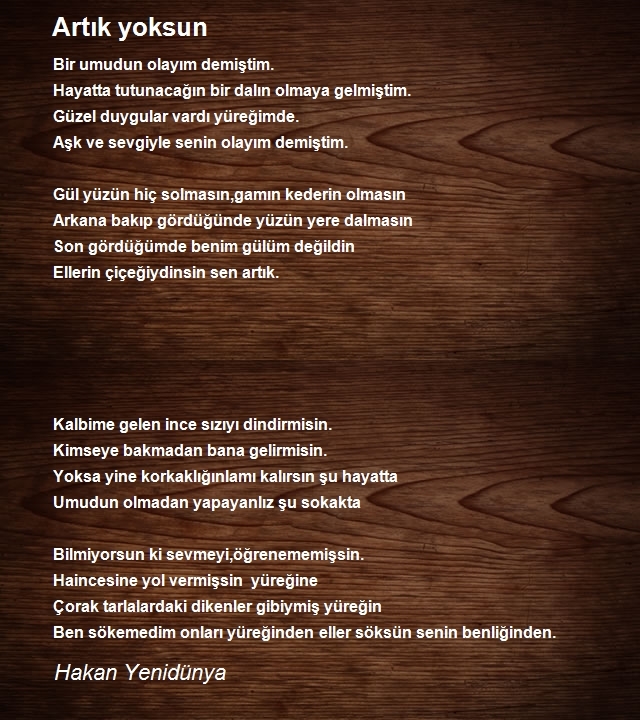 Artık yoksun

Bir umudun olayım demiştim.
Hayatta tutunacağın bir dalın olmaya gelmiştim.
Güzel duygular vardı yüreğimde.
Aşk ve sevgiyle senin olayım demiştim.

Gül yüzün hiç solmasın,gamın kederin olmasın
Arkana bakıp gördüğünde yüzün yere dalmasın
Son gördüğümde benim gülüm değildin
Ellerin çiçeğiydinsin sen artık.

Kalbime gelen ince sızıyı dindirmisin.
Kimseye bakmadan bana gelirmisin.
Yoksa yine korkaklığınlamı kalırsın şu hayatta
Umudun olmadan yapayanlız şu sokakta

Bilmiyorsun ki sevmeyi,öğrenememişsin.
Haincesine yol vermişsin yüreğine
Çorak tarlalardaki dikenler gibiymiş yüreğin
Ben sökemedim onları yüreğinden eller söksün senin benliğinden.

Hakan Yenidünya